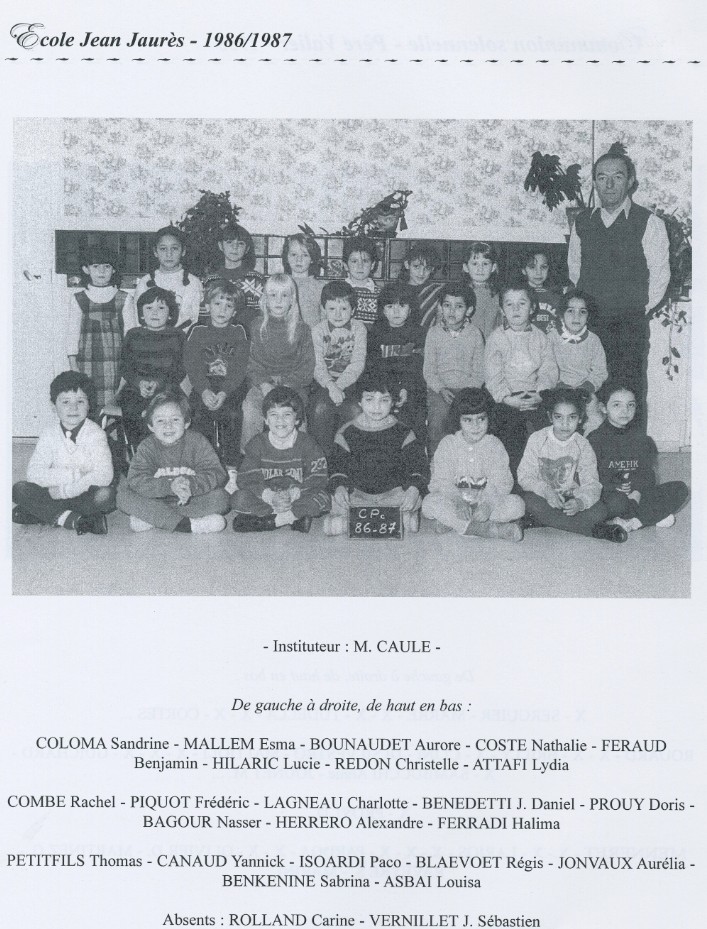 Ecole Jean Jaurès - 1986/1987

CPc
86-87

- Instituteur : M. CAULE -

De gauche à droite, de haut en bas :

COLOMA Sandrine - MALLEM Esma - BOUNAUDET Aurore - COSTE Nathalie - FERAUD Benjamin - HILARIC Lucie - REDON Christelle - ATTAFI Lydia

COMBE Rachel - PIQUOT Frédéric - LAGNEAU Charlotte - BENEDETTI J. Daniel - PROUY Doris - BAGOUR Nasser - HERRERO Alexandre - FERRADI Halima

PETITFILS Thomas - CANAUD Yannick - ISOARDI Paco - BLAEVOET Régis - JONVAUX Aurélia - BENKENINE Sabrina - ASBAI Louisa

Absents : ROLLAND Carine - VERNILLET J. Sébastien